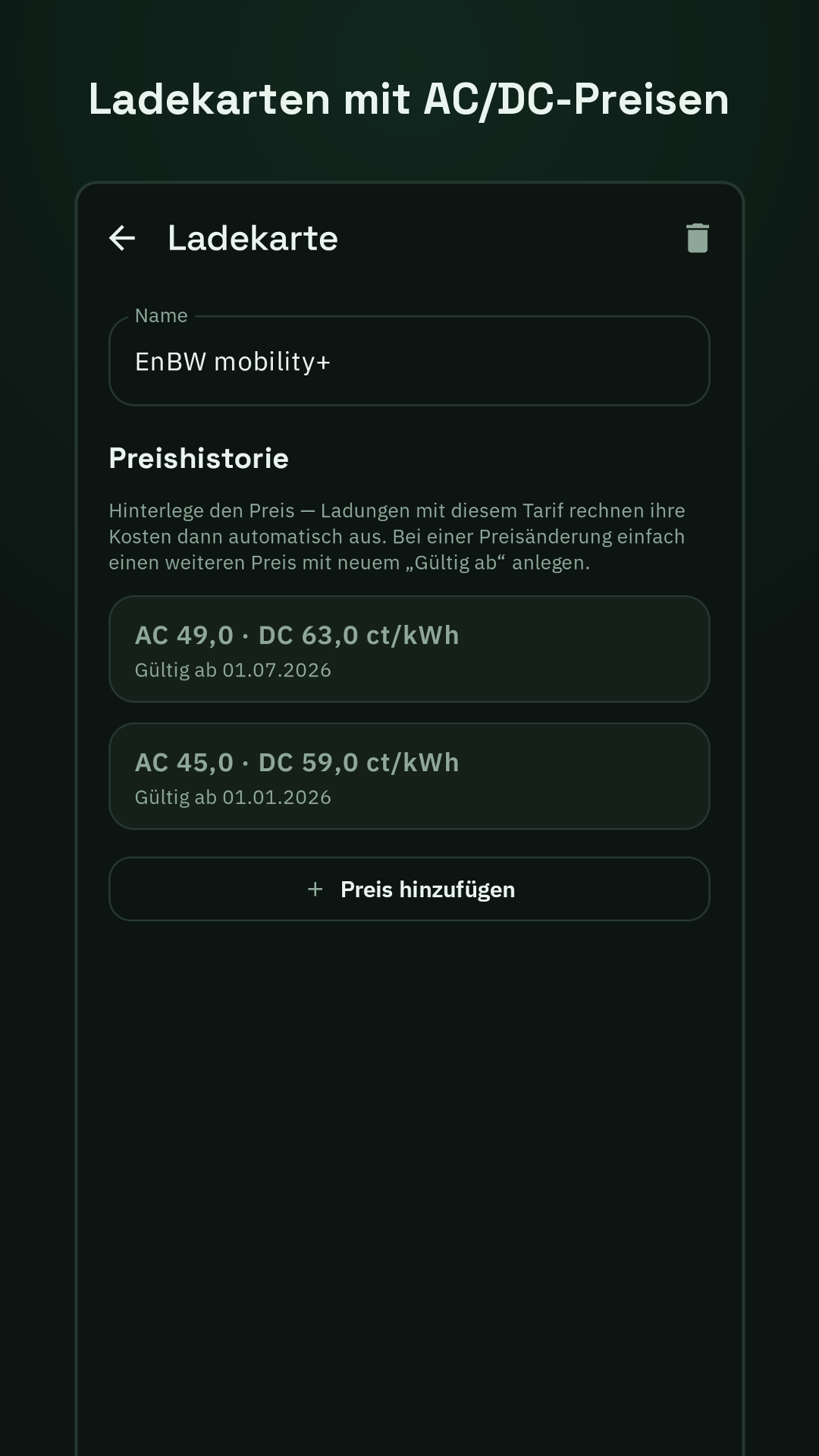 Ladekarten mit AC/DC-Preisen

Ladekarte

Name

EnBW mobility+

Preishistorie

Hinterlege den Preis — Ladungen mit diesem Tarif rechnen ihre Kosten dann automatisch aus. Bei einer Preisänderung einfach einen weiteren Preis mit neuem „Gültig ab“ anlegen.

AC 49,0 · DC 63,0 ct/kWh
Gültig ab 01.07.2026

AC 45,0 · DC 59,0 ct/kWh
Gültig ab 01.01.2026

+ Preis hinzufügen